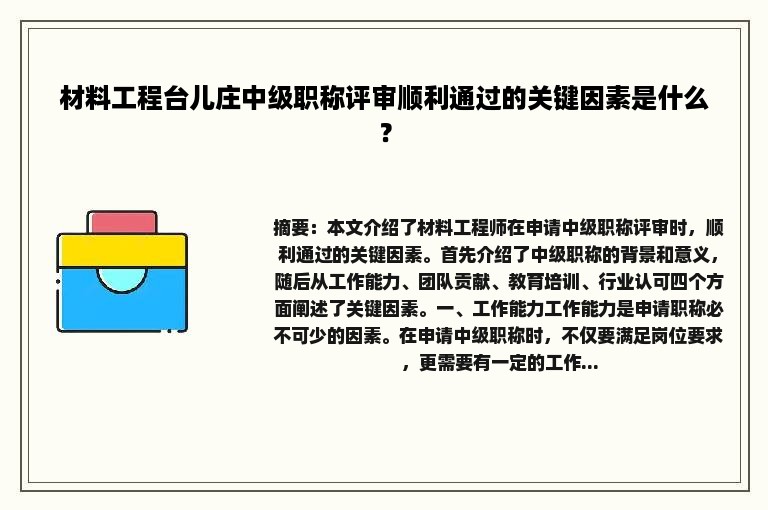 材料工程台儿庄中级职称评审顺利通过的关键因素是什么？

摘要：本文介绍了材料工程师在申请中级职称评审时，顺利通过的关键因素。首先介绍了中级职称的背景和意义，随后从工作能力、团队贡献、教育培训、行业认可四个方面阐述了关键因素。一、工作能力工作能力是申请职称必不可少的因素。在申请中级职称时，不仅要满足岗位要求，更需要有一定的工作...